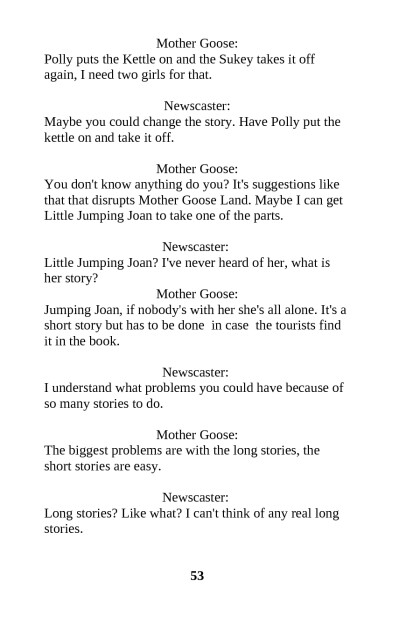 Mother Goose:
Polly puts the Kettle on and the Sukey takes it off again, I need two girls for that.

Newscaster:
Maybe you could change the story. Have Polly put the kettle on and take it off.

Mother Goose:
You don't know anything do you? It's suggestions like that that disrupts Mother Goose Land. Maybe I can get Little Jumping Joan to take one of the parts.

Newscaster:
Little Jumping Joan? I've never heard of her, what is her story?

Mother Goose:
Jumping Joan, if nobody's with her she's all alone. It's a short story but has to be done in case the tourists find it in the book.

Newscaster:
I understand what problems you could have because of so many stories to do.

Mother Goose:
The biggest problems are with the long stories, the short stories are easy.

Newscaster:
Long stories? Like what? I can't think of any real long stories.

53